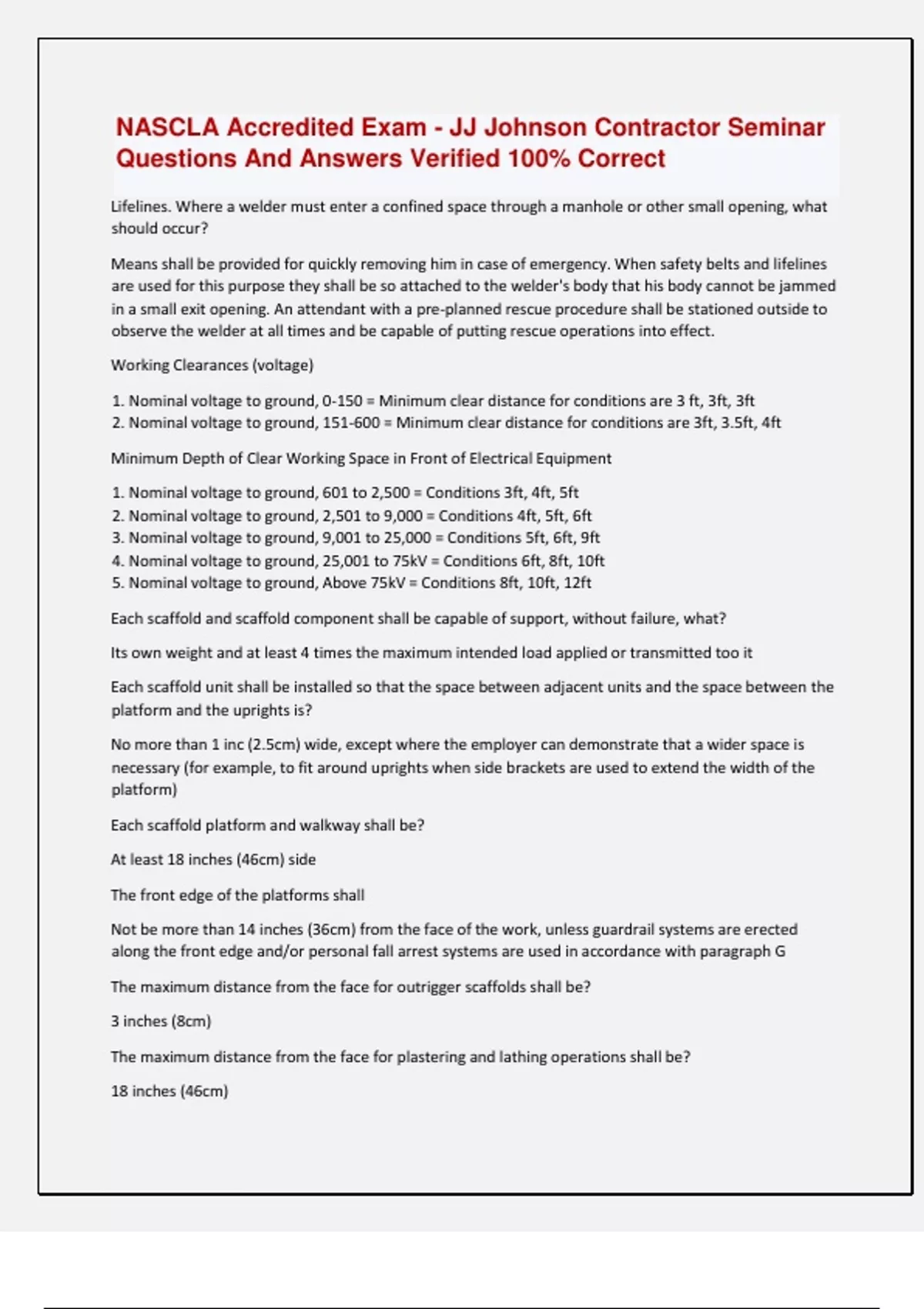 NASCLA Accredited Exam - JJ Johnson Contractor Seminar Questions And Answers Verified 100% Correct

Lifelines. Where a welder must enter a confined space through a manhole or other small opening, what should occur?

Means shall be provided for quickly removing him in case of emergency. When safety belts and lifelines are used for this purpose they shall be so attached to the welder's body that his body cannot be jammed in a small exit opening. An attendant with a pre-planned rescue procedure shall be stationed outside to observe the welder at all times and be capable of putting rescue operations into effect.

Working Clearances (voltage)

1. Nominal voltage to ground, 0-150 = Minimum clear distance for conditions are 3 ft, 3ft, 3ft
2. Nominal voltage to ground, 151-600 = Minimum clear distance for conditions are 3ft, 3.5ft, 4ft

Minimum Depth of Clear Working Space in Front of Electrical Equipment

1. Nominal voltage to ground, 601 to 2,500 = Conditions 3ft, 4ft, 5ft
2. Nominal voltage to ground, 2,501 to 9,000 = Conditions 4ft, 5ft, 6ft
3. Nominal voltage to ground, 9,001 to 25,000 = Conditions 5ft, 6ft, 9ft
4. Nominal voltage to ground, 25,001 to 75kV = Conditions 6ft, 8ft, 10ft
5. Nominal voltage to ground, Above 75kV = Conditions 8ft, 10ft, 12ft

Each scaffold and scaffold component shall be capable of support, without failure, what?

Its own weight and at least 4 times the maximum intended load applied or transmitted too it

Each scaffold unit shall be installed so that the space between adjacent units and the space between the platform and the uprights is?

No more than 1 inc (2.5cm) wide, except where the employer can demonstrate that a wider space is necessary (for example, to fit around uprights when side brackets are used to extend the width of the platform)

Each scaffold platform and walkway shall be?

At least 18 inches (46cm) side

The front edge of the platforms shall

Not be more than 14 inches (36cm) from the face of the work, unless guardrail systems are erected along the front edge and/or personal fall arrest systems are used in accordance with paragraph G

The maximum distance from the face for outrigger scaffolds shall be?

3 inches (8cm)

The maximum distance from the face for plastering and lathing operations shall be?

18 inches (46cm)